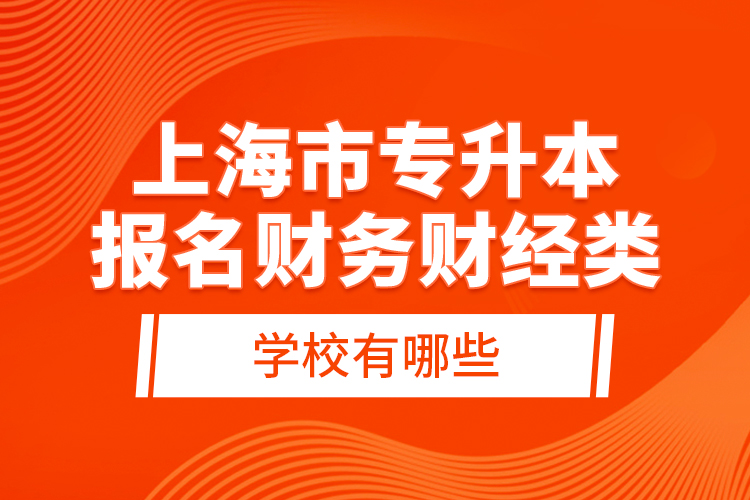 上海市专升本
报名财务财经类

学校有哪些